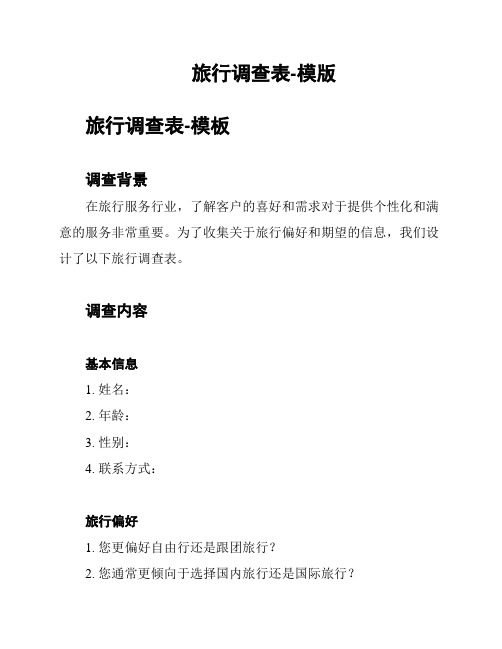 旅行调查表-模版

旅行调查表-模板

调查背景

在旅行服务行业，了解客户的喜好和需求对于提供个性化和满意的服务非常重要。为了收集关于旅行偏好和期望的信息，我们设计了以下旅行调查表。

调查内容

基本信息

1. 姓名：

2. 年龄：

3. 性别：

4. 联系方式：

旅行偏好

1. 您更偏好自由行还是跟团旅行？

2. 您通常更倾向于选择国内旅行还是国际旅行？